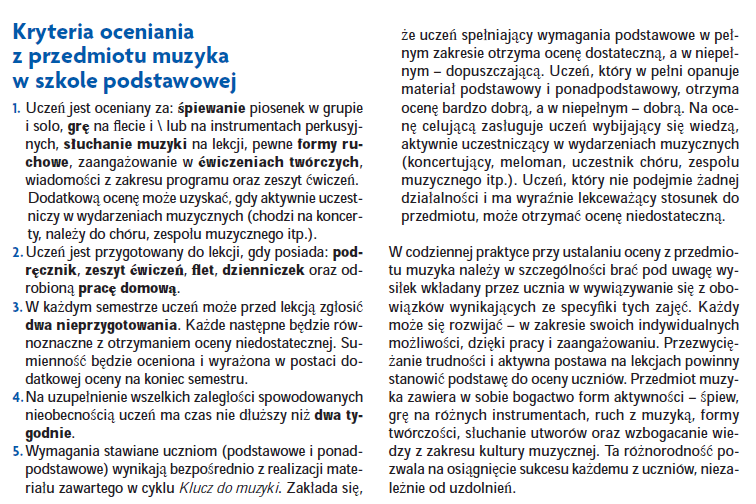 Kryteria oceniania z przedmiotu muzyka w szkole podstawowej

1. Uczeń jest oceniany za: śpiewanie piosenek w grupie i solo, grę na flecie i \ lub na instrumentach perkusyjnych, słuchanie muzyki na lekcji, pewne formy ruchowe, zaangażowanie w ćwiczeniach twórczych, wiadomości z zakresu programu oraz zeszyt ćwiczeń. Dodatkową ocenę może uzyskać, gdy aktywnie uczestniczy w wydarzeniach muzycznych (chodzi na koncerty, należy do chóru, zespołu muzycznego itp.).
2. Uczeń jest przygotowany do lekcji, gdy posiada: podręcznik, zeszyt ćwiczeń, flet, dzienniczek oraz odrobioną pracę domową.
3. W każdym semestrze uczeń może przed lekcją zgłosić dwa nieprzygotowania. Każde następne będzie równoznaczne z otrzymaniem oceny niedostatecznej. Sumienność będzie oceniona i wyrażona w postaci dodatkowej oceny na koniec semestru.
4. Na uzupełnienie wszelkich zaległości spowodowanych nieobecnością uczeń ma czas nie dłuższy niż dwa tygodnie.
5. Wymagania stawiane uczniom (podstawowe i ponadpodstawowe) wynikają bezpośrednio z realizacji materiału zawartego w cyklu Klucz do muzyki. Zakłada się, że uczeń spełniający wymagania podstawowe w pełnym zakresie otrzyma ocenę dostateczną, a w niepełnym – dopuszczającą. Uczeń, który w pełni opanuje materiał podstawowy i ponadpodstawowy, otrzyma ocenę bardzo dobrą, a w niepełnym – dobrą. Na ocenę celującą zasługuje uczeń wybijający się wiedzą, aktywnie uczestniczący w wydarzeniach muzycznych (koncertujący, meloman, uczestnik chóru, zespołu muzycznego itp.). Uczeń, który nie podejmie żadnej działalności i ma wyraźnie lekceważący stosunek do przedmiotu, może otrzymać ocenę niedostateczną.

W codziennej praktyce przy ustalaniu oceny z przedmiotu muzyka należy w szczególności brać pod uwagę wysiłek wkładany przez ucznia w wywiązywanie się z obowiązków wynikających ze specyfiki tych zajęć. Każdy może się rozwijać – w zakresie swoich indywidualnych możliwości, dzięki pracy i zaangażowaniu. Przezwyciężanie trudności i aktywna postawa na lekcjach powinny stanowić podstawę do oceny uczniów. Przedmiot muzyka zawiera w sobie bogactwo form aktywności – śpiew, grę na różnych instrumentach, ruch z muzyką, formy twórczości, słuchanie utworów oraz wzbogacanie wiedzy z zakresu kultury muzycznej. Ta różnorodność pozwala na osiągnięcie sukcesu każdemu z uczniów, niezależnie od uzdolnień.